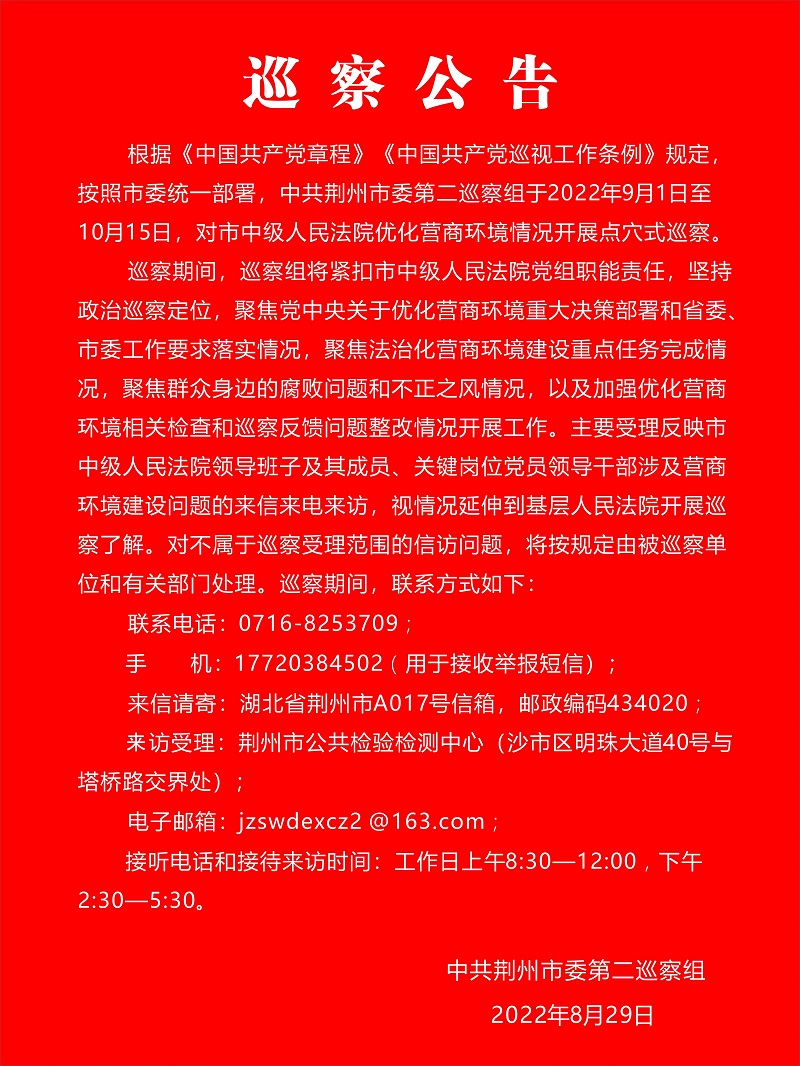 巡察公告

根据《中国共产党章程》《中国共产党巡视工作条例》规定，按照市委统一部署，中共荆州市委第二巡察组于2022年9月1日至10月15日，对市中级人民法院优化营商环境情况开展点穴式巡察。

巡察期间，巡察组将紧扣市中级人民法院党组职能责任，坚持政治巡察定位，聚焦党中央关于优化营商环境重大决策部署和省委、市委工作要求落实情况，聚焦法治化营商环境建设重点任务完成情况，聚焦群众身边的腐败问题和不正之风情况，以及加强优化营商环境相关检查和巡察反馈问题整改情况开展工作。主要受理反映市中级人民法院领导班子及其成员、关键岗位党员领导干部涉及营商环境建设问题的来信来电来访，视情况延伸到基层人民法院开展巡察了解。对不属于巡察受理范围的信访问题，将按规定由被巡察单位和有关部门处理。巡察期间，联系方式如下：

联系电话：0716-8253709；

手　　机：17720384502（用于接收举报短信）；

来信请寄：湖北省荆州市A017号信箱，邮政编码434020；

来访受理：荆州市公共检验检测中心（沙市区明珠大道40号与塔桥路交界处）；

电子邮箱：jzswdexcz2 @163.com；

接听电话和接待来访时间：工作日上午8:30—12:00，下午2:30—5:30。

中共荆州市委第二巡察组

2022年8月29日